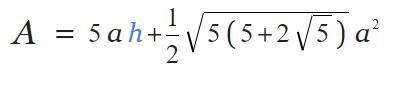 $A = 5ah + \frac{1}{2}\sqrt{5(5+2\sqrt{5})}\,a^2$